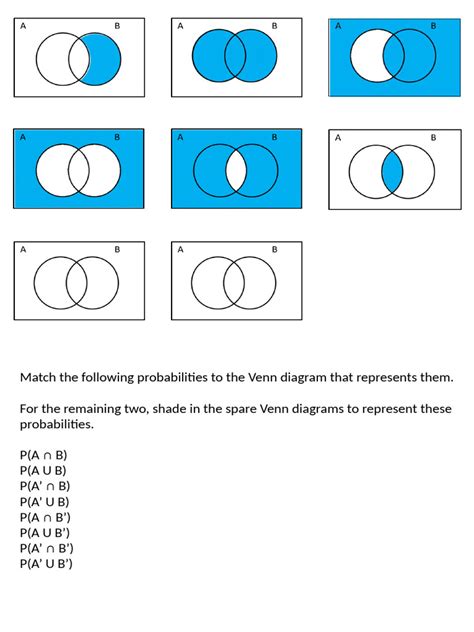 A B

A B

A B

A B

A B

A B

A B

A B

Match the following probabilities to the Venn diagram that represents them.

For the remaining two, shade in the spare Venn diagrams to represent these probabilities.

P(A ∩ B)
P(A U B)
P(A' ∩ B)
P(A' U B)
P(A ∩ B')
P(A U B')
P(A' ∩ B')
P(A' U B')